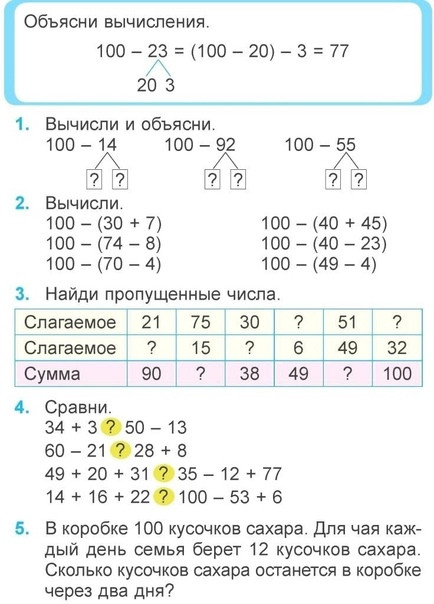 Объясни вычисления.

$100 - 23 = (100 - 20) - 3 = 77$
20 3

1. Вычисли и объясни.
$100 - 14$ $100 - 92$ $100 - 55$
? ? ? ? ? ?

2. Вычисли.
$100 - (30 + 7)$
$100 - (74 - 8)$
$100 - (70 - 4)$
$100 - (40 + 45)$
$100 - (40 - 23)$
$100 - (49 - 4)$

3. Найди пропущенные числа.

| Слагаемое | 21 | 75 | 30 | ? | 51 | ? |
|---|---|---|---|---|---|---|
| Слагаемое | ? | 15 | ? | 6 | 49 | 32 |
| Сумма | 90 | ? | 38 | 49 | ? | 100 |

4. Сравни.
$34 + 3$ ? $50 - 13$
$60 - 21$ ? $28 + 8$
$49 + 20 + 31$ ? $35 - 12 + 77$
$14 + 16 + 22$ ? $100 - 53 + 6$

5. В коробке 100 кусочков сахара. Для чая каждый день семья берет 12 кусочков сахара. Сколько кусочков сахара останется в коробке через два дня?